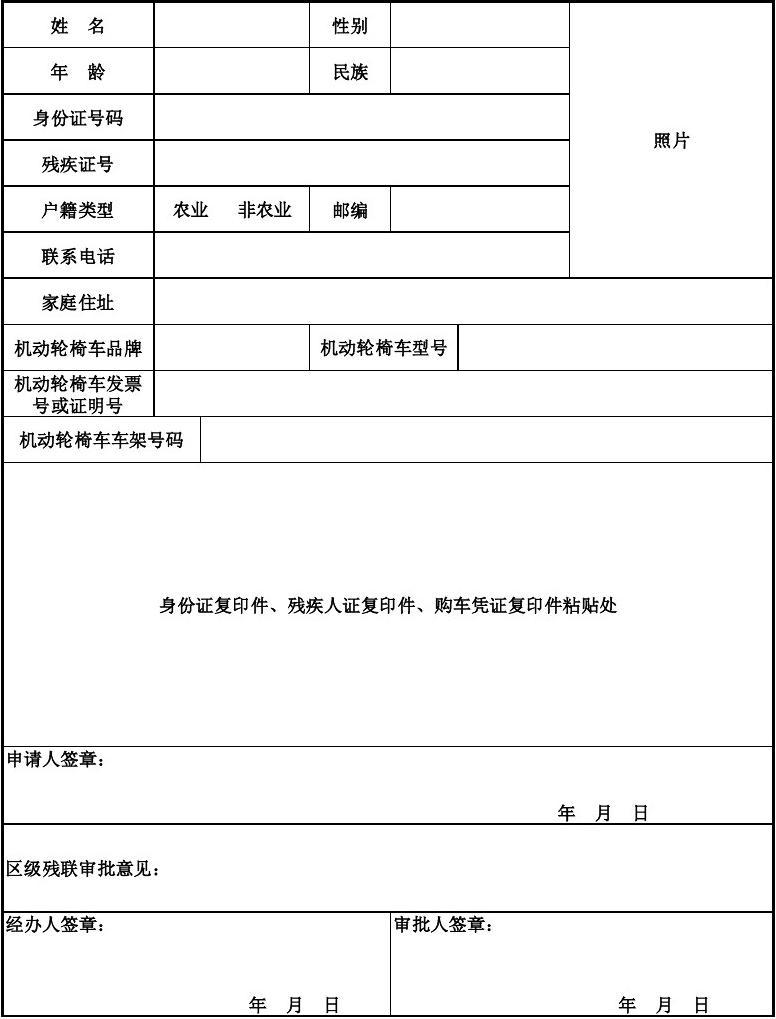 | 姓　名 | | 性别 | | 照片 |
|---|---|---|---|---|
| 年　龄 | | 民族 | | |
| 身份证号码 | | | | |
| 残疾证号 | | | | |
| 户籍类型 | 农业　非农业 | 邮编 | | |
| 联系电话 | | | | |
| 家庭住址 | | | | |
| 机动轮椅车品牌 | | 机动轮椅车型号 | | |
| 机动轮椅车发票号或证明号 | | | | |
| 机动轮椅车车架号码 | | | | |

身份证复印件、残疾人证复印件、购车凭证复印件粘贴处

申请人签章：

年　月　日

区级残联审批意见：

经办人签章：

年　月　日

审批人签章：

年　月　日